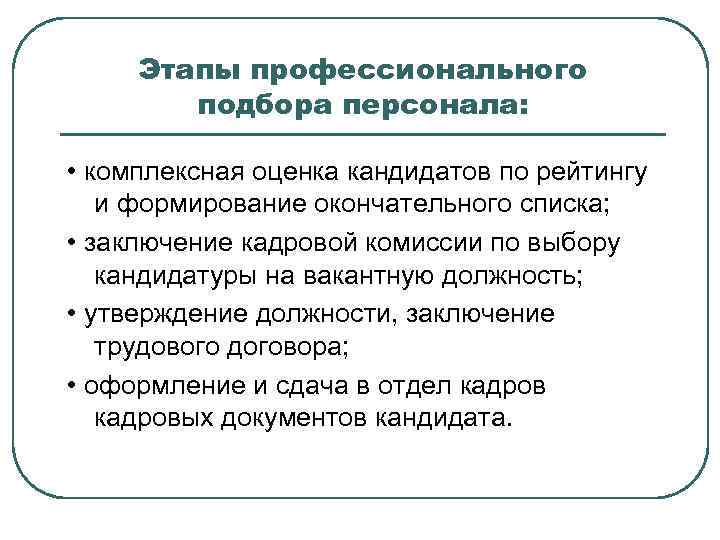 Этапы профессионального подбора персонала:

• комплексная оценка кандидатов по рейтингу и формирование окончательного списка;

• заключение кадровой комиссии по выбору кандидатуры на вакантную должность;

• утверждение должности, заключение трудового договора;

• оформление и сдача в отдел кадров кадровых документов кандидата.